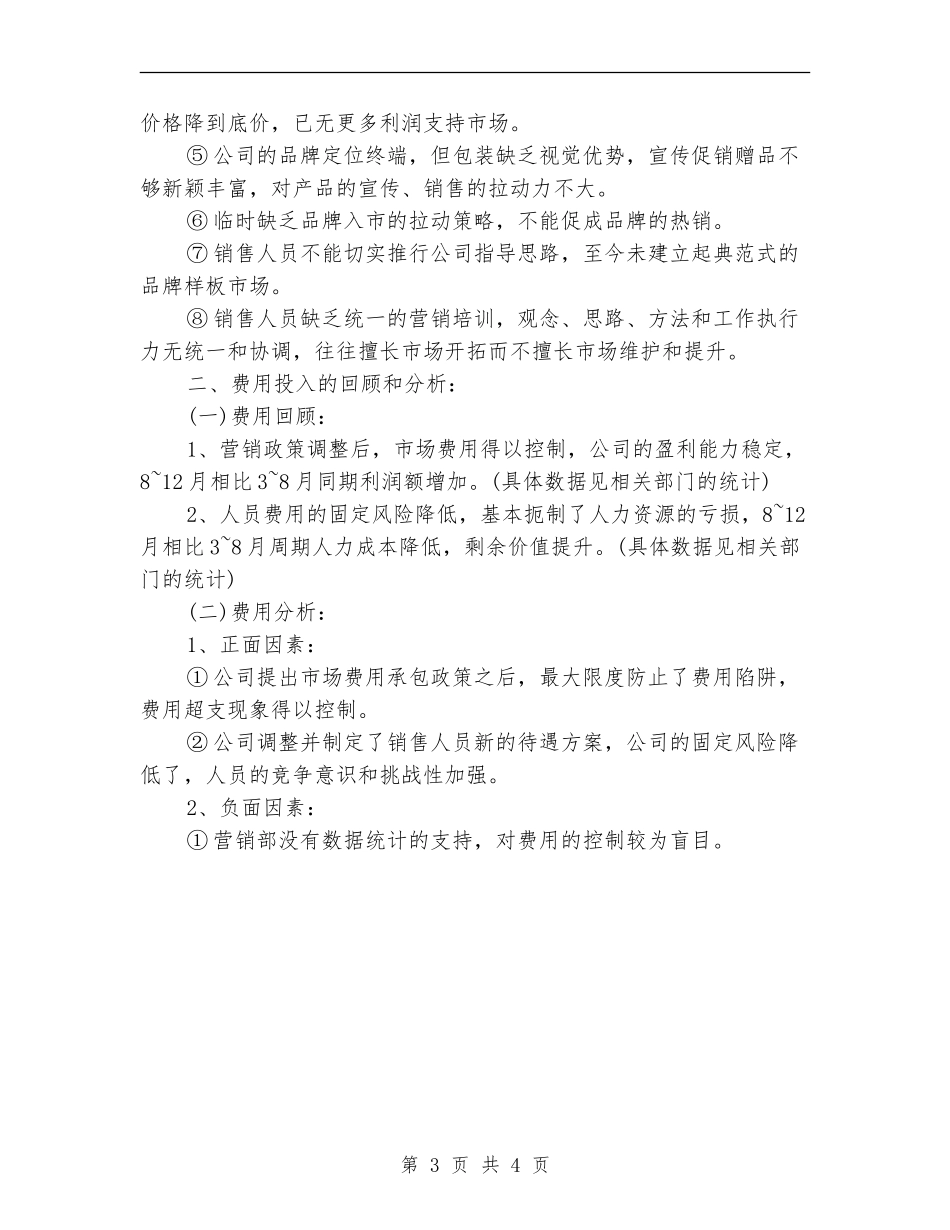 价格降到底价，已无更多利润支持市场。

⑤公司的品牌定位终端，但包装缺乏视觉优势，宣传促销赠品不够新颖丰富，对产品的宣传、销售的拉动力不大。

⑥临时缺乏品牌入市的拉动策略，不能促成品牌的热销。

⑦销售人员不能切实推行公司指导思路，至今未建立起典范式的品牌样板市场。

⑧销售人员缺乏统一的营销培训，观念、思路、方法和工作执行力无统一和协调，往往擅长市场开拓而不擅长市场维护和提升。

二、费用投入的回顾和分析：

(一)费用回顾：

1、营销政策调整后，市场费用得以控制，公司的盈利能力稳定，8~12月相比3~8月同期利润额增加。(具体数据见相关部门的统计)

2、人员费用的固定风险降低，基本扼制了人力资源的亏损，8~12月相比3~8月周期人力成本降低，剩余价值提升。(具体数据见相关部门的统计)

(二)费用分析：

1、正面因素：

①公司提出市场费用承包政策之后，最大限度防止了费用陷阱，费用超支现象得以控制。

②公司调整并制定了销售人员新的待遇方案，公司的固定风险降低了，人员的竞争意识和挑战性加强。

2、负面因素：

①营销部没有数据统计的支持，对费用的控制较为盲目。

第 3 页 共 4 页